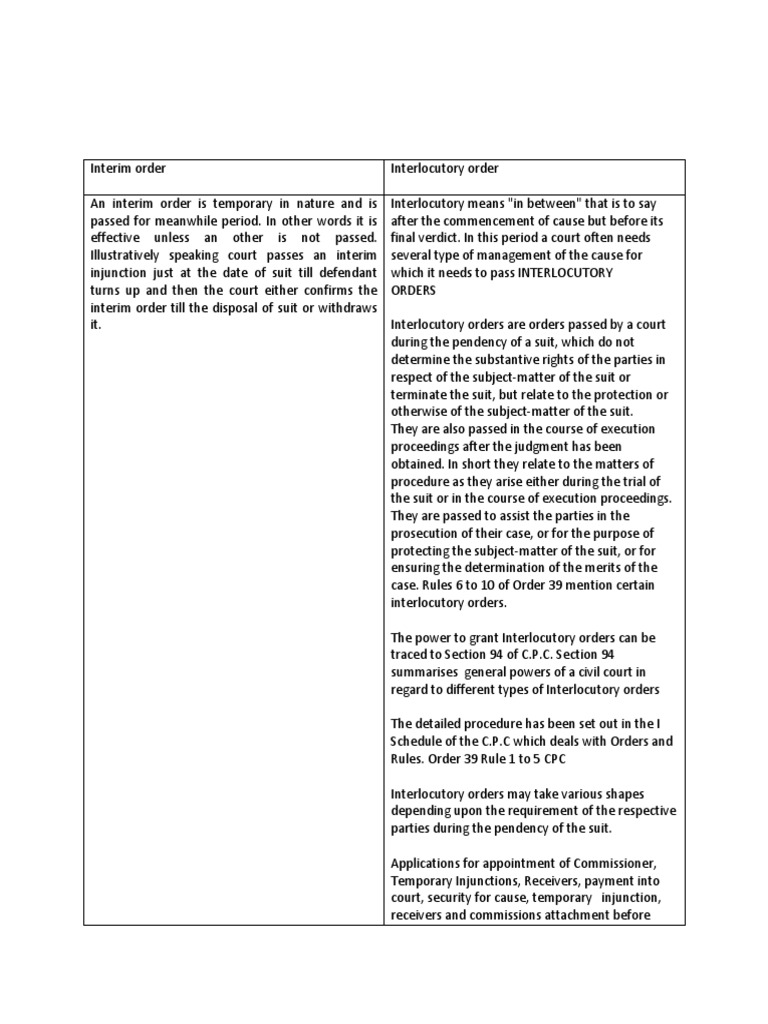 | Interim order | Interlocutory order |
|---|---|
| An interim order is temporary in nature and is passed for meanwhile period. In other words it is effective unless an other is not passed. Illustratively speaking court passes an interim injunction just at the date of suit till defendant turns up and then the court either confirms the interim order till the disposal of suit or withdraws it. | Interlocutory means "in between" that is to say after the commencement of cause but before its final verdict. In this period a court often needs several type of management of the cause for which it needs to pass INTERLOCUTORY ORDERS<br><br>Interlocutory orders are orders passed by a court during the pendency of a suit, which do not determine the substantive rights of the parties in respect of the subject-matter of the suit or terminate the suit, but relate to the protection or otherwise of the subject-matter of the suit. They are also passed in the course of execution proceedings after the judgment has been obtained. In short they relate to the matters of procedure as they arise either during the trial of the suit or in the course of execution proceedings. They are passed to assist the parties in the prosecution of their case, or for the purpose of protecting the subject-matter of the suit, or for ensuring the determination of the merits of the case. Rules 6 to 10 of Order 39 mention certain interlocutory orders.<br><br>The power to grant Interlocutory orders can be traced to Section 94 of C.P.C. Section 94 summarises general powers of a civil court in regard to different types of Interlocutory orders<br><br>The detailed procedure has been set out in the I Schedule of the C.P.C which deals with Orders and Rules. Order 39 Rule 1 to 5 CPC<br><br>Interlocutory orders may take various shapes depending upon the requirement of the respective parties during the pendency of the suit.<br><br>Applications for appointment of Commissioner, Temporary Injunctions, Receivers, payment into court, security for cause, temporary injunction, receivers and commissions attachment before |